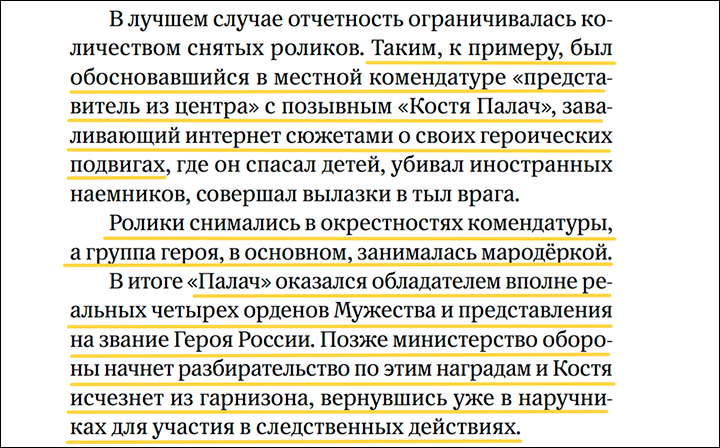 В лучшем случае отчетность ограничивалась количеством снятых роликов. Таким, к примеру, был обосновавшийся в местной комендатуре «представитель из центра» с позывным «Костя Палач», заваливающий интернет сюжетами о своих героических подвигах, где он спасал детей, убивал иностранных наемников, совершал вылазки в тыл врага.

Ролики снимались в окрестностях комендатуры, а группа героя, в основном, занималась мародёркой.

В итоге «Палач» оказался обладателем вполне реальных четырех орденов Мужества и представления на звание Героя России. Позже министерство обороны начнет разбирательство по этим наградам и Костя исчезнет из гарнизона, вернувшись уже в наручниках для участия в следственных действиях.